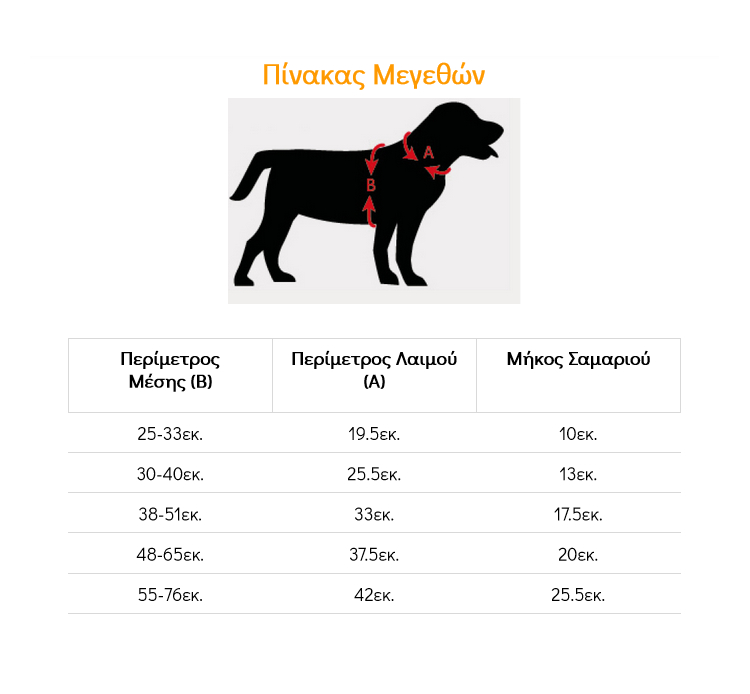 Πίνακας Μεγεθών

A

B

| Περίμετρος Μέσης (B) | Περίμετρος Λαιμού (A) | Μήκος Σαμαριού |
|---|---|---|
| 25-33εκ. | 19.5εκ. | 10εκ. |
| 30-40εκ. | 25.5εκ. | 13εκ. |
| 38-51εκ. | 33εκ. | 17.5εκ. |
| 48-65εκ. | 37.5εκ. | 20εκ. |
| 55-76εκ. | 42εκ. | 25.5εκ. |